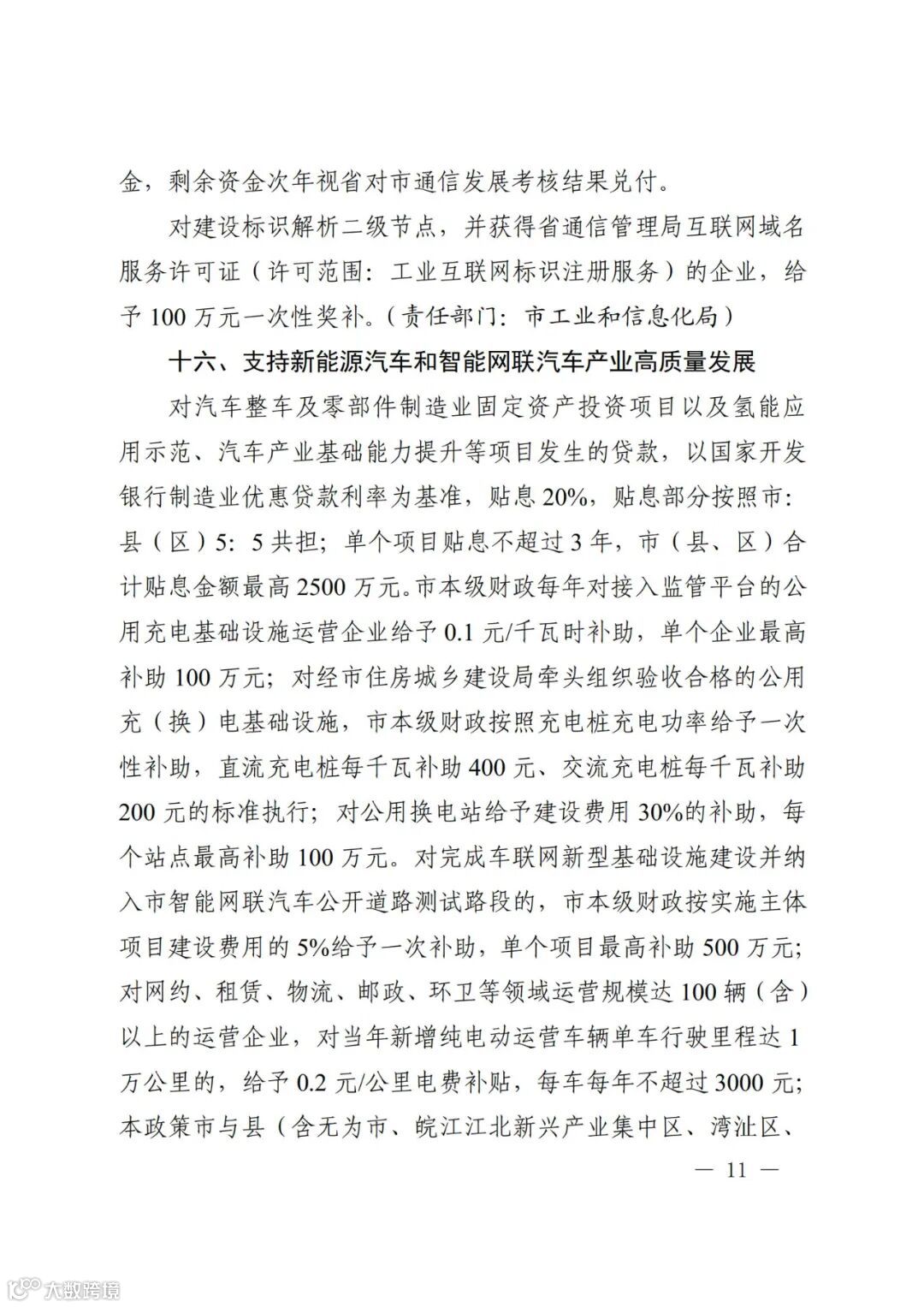 金，剩余资金次年视省对市通信发展考核结果兑付。

对建设标识解析二级节点，并获得省通信管理局互联网域名服务许可证（许可范围：工业互联网标识注册服务）的企业，给予 100 万元一次性奖补。（责任部门：市工业和信息化局）

十六、支持新能源汽车和智能网联汽车产业高质量发展

对汽车整车及零部件制造业固定资产投资项目以及氢能应用示范、汽车产业基础能力提升等项目发生的贷款，以国家开发银行制造业优惠贷款利率为基准，贴息 20%，贴息部分按照市：县（区）5：5 共担；单个项目贴息不超过 3 年，市（县、区）合计贴息金额最高 2500 万元。市本级财政每年对接入监管平台的公用充电基础设施运营企业给予 0.1 元/千瓦时补助，单个企业最高补助 100 万元；对经市住房城乡建设局牵头组织验收合格的公用充（换）电基础设施，市本级财政按照充电桩充电功率给予一次性补助，直流充电桩每千瓦补助 400 元、交流充电桩每千瓦补助 200 元的标准执行；对公用换电站给予建设费用 30%的补助，每个站点最高补助 100 万元。对完成车联网新型基础设施建设并纳入市智能网联汽车公开道路测试路段的，市本级财政按实施主体项目建设费用的 5%给予一次补助，单个项目最高补助 500 万元；对网约、租赁、物流、邮政、环卫等领域运营规模达 100 辆（含）以上的运营企业，对当年新增纯电动运营车辆单车行驶里程达 1 万公里的，给予 0.2 元/公里电费补贴，每车每年不超过 3000 元；本政策市与县（含无为市、皖江江北新兴产业集中区、湾沚区、

— 11 —

大数跨境